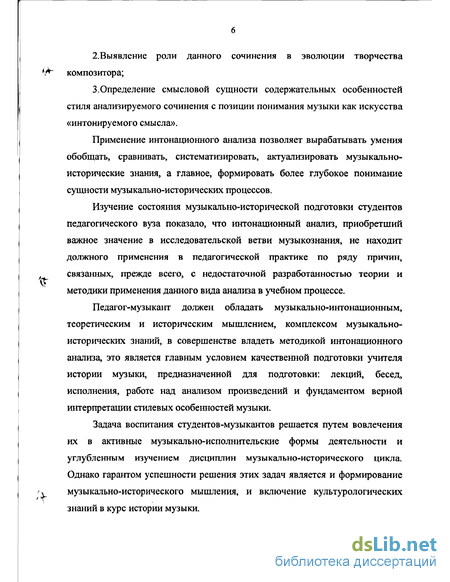 6

2.Выявление роли данного сочинения в эволюции творчества композитора;

3.Определение смысловой сущности содержательных особенностей стиля анализируемого сочинения с позиции понимания музыки как искусства «интонируемого смысла».

Применение интонационного анализа позволяет вырабатывать умения обобщать, сравнивать, систематизировать, актуализировать музыкально-исторические знания, а главное, формировать более глубокое понимание сущности музыкально-исторических процессов.

Изучение состояния музыкально-исторической подготовки студентов педагогического вуза показало, что интонационный анализ, приобретший важное значение в исследовательской ветви музыкознания, не находит должного применения в педагогической практике по ряду причин, связанных, прежде всего, с недостаточной разработанностью теории и методики применения данного вида анализа в учебном процессе.

Педагог-музыкант должен обладать музыкально-интонационным, теоретическим и историческим мышлением, комплексом музыкально-исторических знаний, в совершенстве владеть методикой интонационного анализа, это является главным условием качественной подготовки учителя истории музыки, предназначенной для подготовки: лекций, бесед, исполнения, работе над анализом произведений и фундаментом верной интерпретации стилевых особенностей музыки.

Задача воспитания студентов-музыкантов решается путем вовлечения их в активные музыкально-исполнительские формы деятельности и углубленным изучением дисциплин музыкально-исторического цикла. Однако гарантом успешности решения этих задач является и формирование музыкально-исторического мышления, и включение культурологических знаний в курс истории музыки.

dsLib.net
библиотека диссертаций